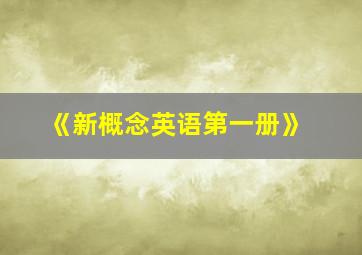 《新概念英语第一册》